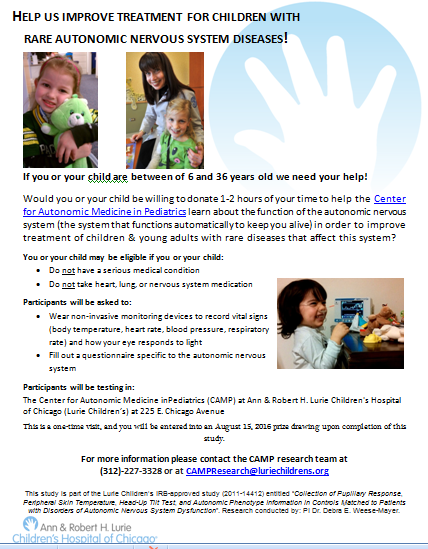 HELP US IMPROVE TREATMENT FOR CHILDREN WITH RARE AUTONOMIC NERVOUS SYSTEM DISEASES!

If you or your child are between of 6 and 36 years old we need your help!

Would you or your child be willing to donate 1-2 hours of your time to help the Center for Autonomic Medicine in Pediatrics learn about the function of the autonomic nervous system (the system that functions automatically to keep you alive) in order to improve treatment of children & young adults with rare diseases that affect this system?

You or your child may be eligible if you or your child:
• Do not have a serious medical condition
• Do not take heart, lung, or nervous system medication

Participants will be asked to:
• Wear non-invasive monitoring devices to record vital signs (body temperature, heart rate, blood pressure, respiratory rate) and how your eye responds to light
• Fill out a questionnaire specific to the autonomic nervous system

Participants will be testing in:
The Center for Autonomic Medicine inPediatrics (CAMP) at Ann & Robert H. Lurie Children's Hospital of Chicago (Lurie Children's) at 225 E. Chicago Avenue

This is a one-time visit, and you will be entered into an August 15, 2016 prize drawing upon completion of this study.

For more information please contact the CAMP research team at (312)-227-3328 or at CAMPResearch@luriechildrens.org

This study is part of the Lurie Children's IRB-approved study (2011-14412) entitled "Collection of Pupillary Response, Peripheral Skin Temperature, Head-Up Tilt Test, and Autonomic Phenotype Information in Controls Matched to Patients with Disorders of Autonomic Nervous System Dysfunction". Research conducted by: PI Dr. Debra E. Weese-Mayer.

Ann & Robert H. Lurie Children's Hospital of Chicago